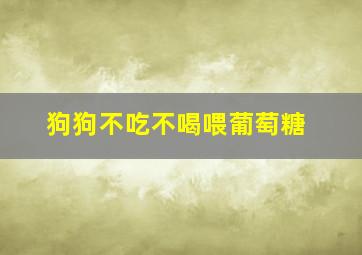 狗狗不吃不喝喂葡萄糖